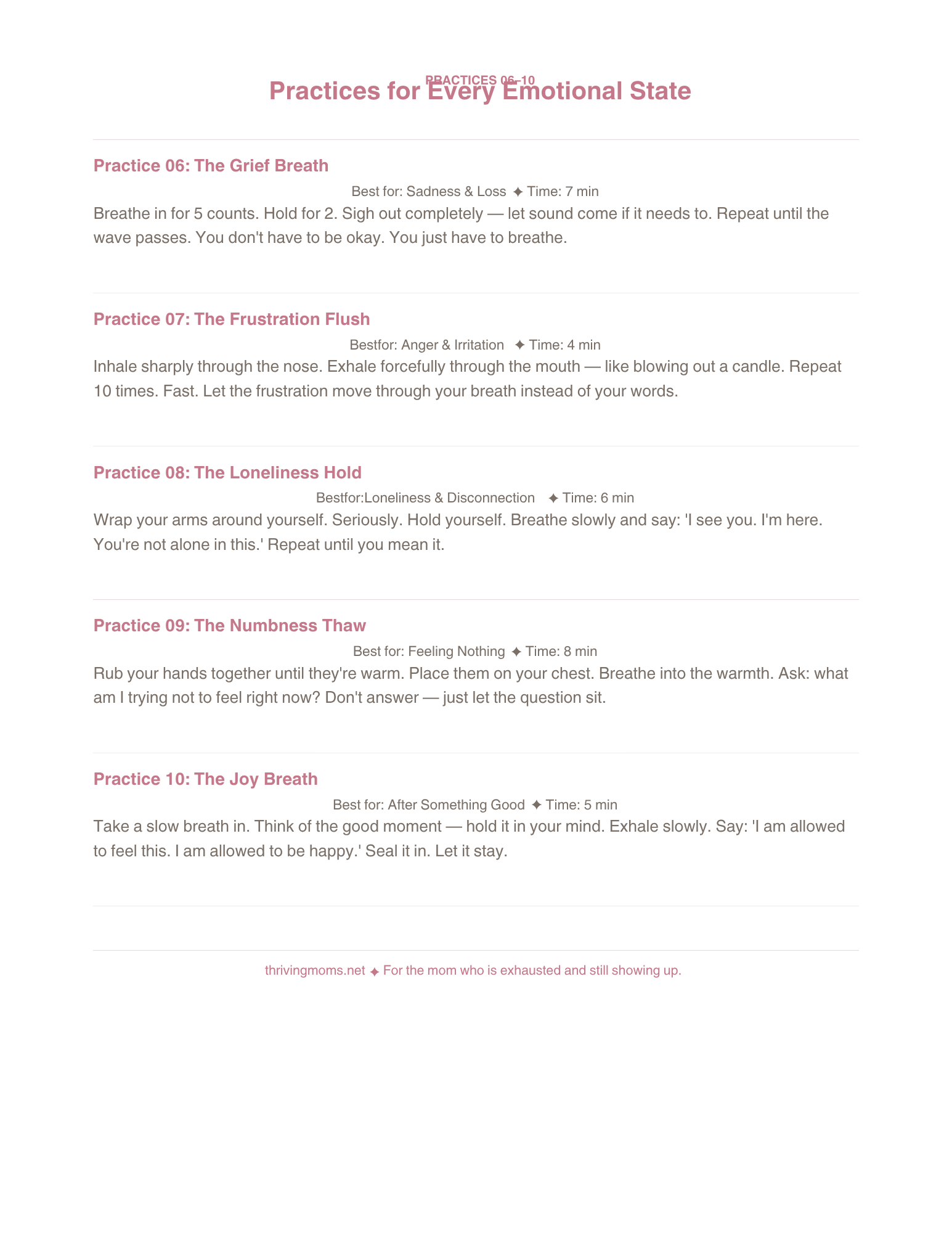 PRACTICES 06-10

Practices for Every Emotional State

Practice 06: The Grief Breath

Best for: Sadness & Loss ✦ Time: 7 min

Breathe in for 5 counts. Hold for 2. Sigh out completely — let sound come if it needs to. Repeat until the wave passes. You don't have to be okay. You just have to breathe.

Practice 07: The Frustration Flush

Bestfor: Anger & Irritation ✦ Time: 4 min

Inhale sharply through the nose. Exhale forcefully through the mouth — like blowing out a candle. Repeat 10 times. Fast. Let the frustration move through your breath instead of your words.

Practice 08: The Loneliness Hold

Bestfor:Loneliness & Disconnection ✦ Time: 6 min

Wrap your arms around yourself. Seriously. Hold yourself. Breathe slowly and say: 'I see you. I'm here. You're not alone in this.' Repeat until you mean it.

Practice 09: The Numbness Thaw

Best for: Feeling Nothing ✦ Time: 8 min

Rub your hands together until they're warm. Place them on your chest. Breathe into the warmth. Ask: what am I trying not to feel right now? Don't answer — just let the question sit.

Practice 10: The Joy Breath

Best for: After Something Good ✦ Time: 5 min

Take a slow breath in. Think of the good moment — hold it in your mind. Exhale slowly. Say: 'I am allowed to feel this. I am allowed to be happy.' Seal it in. Let it stay.

thrivingmoms.net ✦ For the mom who is exhausted and still showing up.